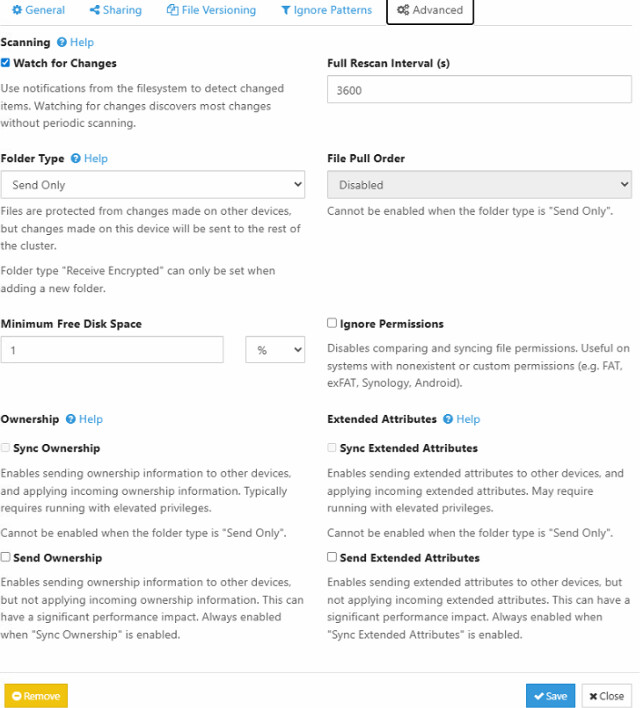 General Sharing File Versioning Ignore Patterns Advanced

Scanning Help

Watch for Changes

Use notifications from the filesystem to detect changed items. Watching for changes discovers most changes without periodic scanning.

Full Rescan Interval (s)

3600

Folder Type Help

Send Only

Files are protected from changes made on other devices, but changes made on this device will be sent to the rest of the cluster.

Folder type "Receive Encrypted" can only be set when adding a new folder.

File Pull Order

Disabled

Cannot be enabled when the folder type is "Send Only".

Minimum Free Disk Space

1

%

Ignore Permissions

Disables comparing and syncing file permissions. Useful on systems with nonexistent or custom permissions (e.g. FAT, exFAT, Synology, Android).

Ownership Help

Sync Ownership

Enables sending ownership information to other devices, and applying incoming ownership information. Typically requires running with elevated privileges.

Cannot be enabled when the folder type is "Send Only".

Send Ownership

Enables sending ownership information to other devices, but not applying incoming ownership information. This can have a significant performance impact. Always enabled when "Sync Ownership" is enabled.

Extended Attributes Help

Sync Extended Attributes

Enables sending extended attributes to other devices, and applying incoming extended attributes. May require running with elevated privileges.

Cannot be enabled when the folder type is "Send Only".

Send Extended Attributes

Enables sending extended attributes to other devices, but not applying incoming extended attributes. This can have a significant performance impact. Always enabled when "Sync Extended Attributes" is enabled.

Remove

Save Close